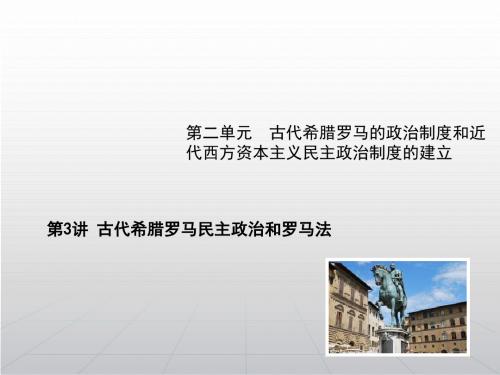 第二单元　古代希腊罗马的政治制度和近代西方资本主义民主政治制度的建立

第3讲 古代希腊罗马民主政治和罗马法